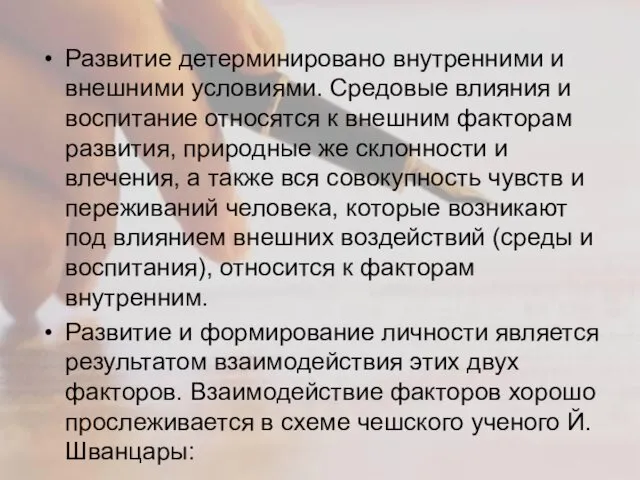 • Развитие детерминировано внутренними и внешними условиями. Средовые влияния и воспитание относятся к внешним факторам развития, природные же склонности и влечения, а также вся совокупность чувств и переживаний человека, которые возникают под влиянием внешних воздействий (среды и воспитания), относится к факторам внутренним.

• Развитие и формирование личности является результатом взаимодействия этих двух факторов. Взаимодействие факторов хорошо прослеживается в схеме чешского ученого Й. Шванцары: